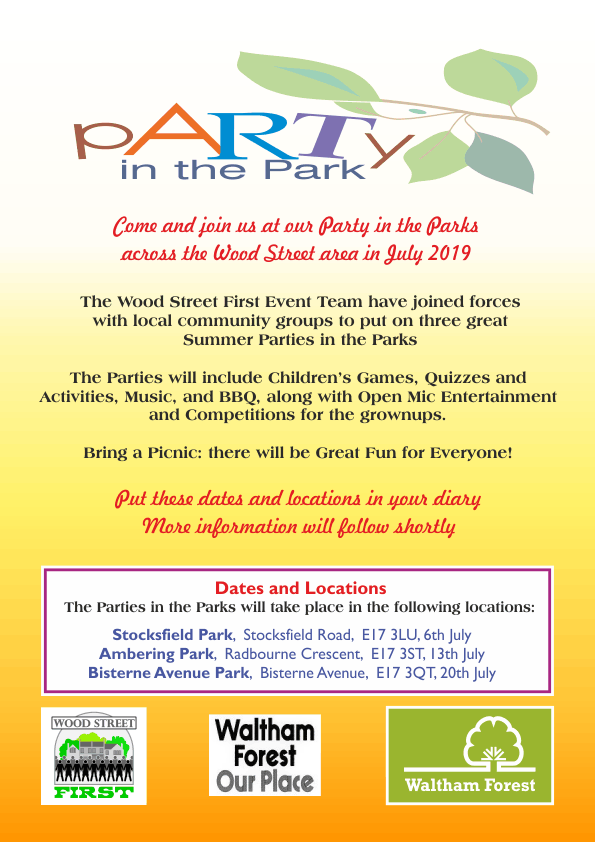 pARTy
in the Park

Come and join us at our Party in the Parks
across the Wood Street area in July 2019

The Wood Street First Event Team have joined forces with local community groups to put on three great Summer Parties in the Parks

The Parties will include Children's Games, Quizzes and Activities, Music, and BBQ, along with Open Mic Entertainment and Competitions for the grownups.

Bring a Picnic: there will be Great Fun for Everyone!

Put these dates and locations in your diary
More information will follow shortly

Dates and Locations
The Parties in the Parks will take place in the following locations:

Stocksfield Park, Stocksfield Road, E17 3LU, 6th July
Ambering Park, Radbourne Crescent, E17 3ST, 13th July
Bisterne Avenue Park, Bisterne Avenue, E17 3QT, 20th July

WOOD STREET
FIRST

Waltham
Forest
Our Place

Waltham Forest